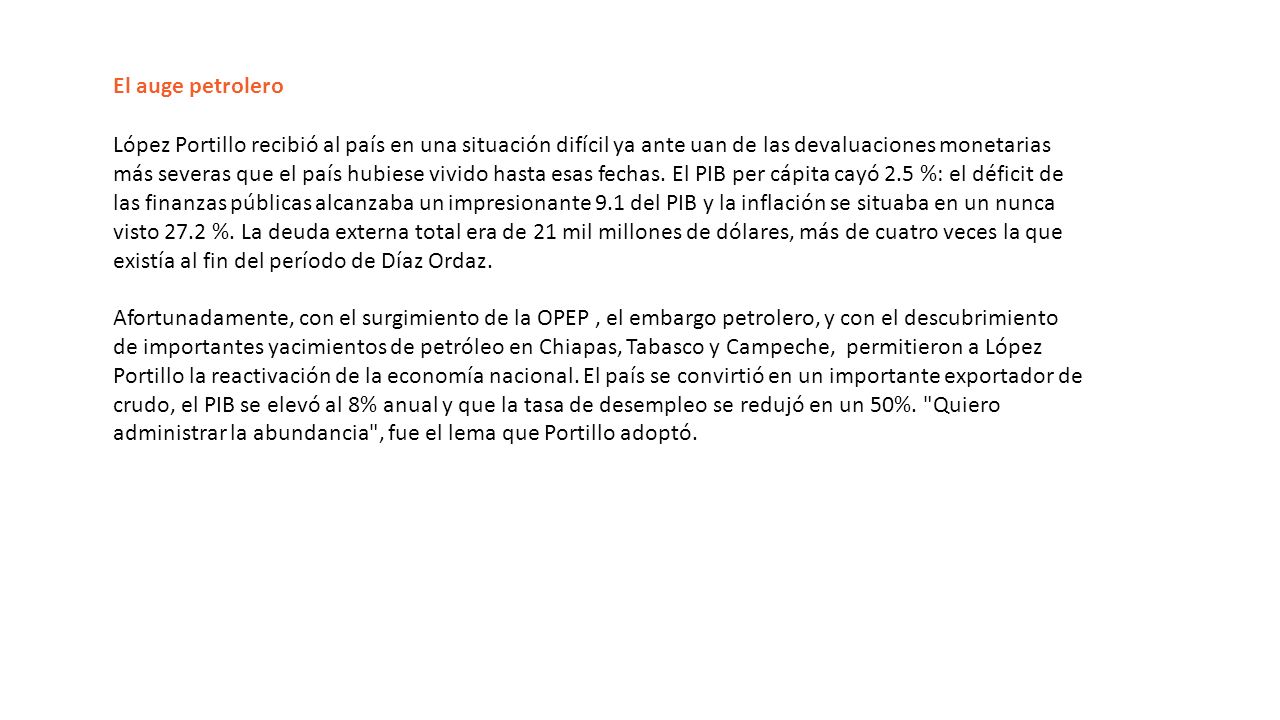 El auge petrolero

López Portillo recibió al país en una situación difícil ya ante uan de las devaluaciones monetarias más severas que el país hubiese vivido hasta esas fechas. El PIB per cápita cayó 2.5 %: el déficit de las finanzas públicas alcanzaba un impresionante 9.1 del PIB y la inflación se situaba en un nunca visto 27.2 %. La deuda externa total era de 21 mil millones de dólares, más de cuatro veces la que existía al fin del período de Díaz Ordaz.

Afortunadamente, con el surgimiento de la OPEP , el embargo petrolero, y con el descubrimiento de importantes yacimientos de petróleo en Chiapas, Tabasco y Campeche, permitieron a López Portillo la reactivación de la economía nacional. El país se convirtió en un importante exportador de crudo, el PIB se elevó al 8% anual y que la tasa de desempleo se redujó en un 50%. "Quiero administrar la abundancia", fue el lema que Portillo adoptó.